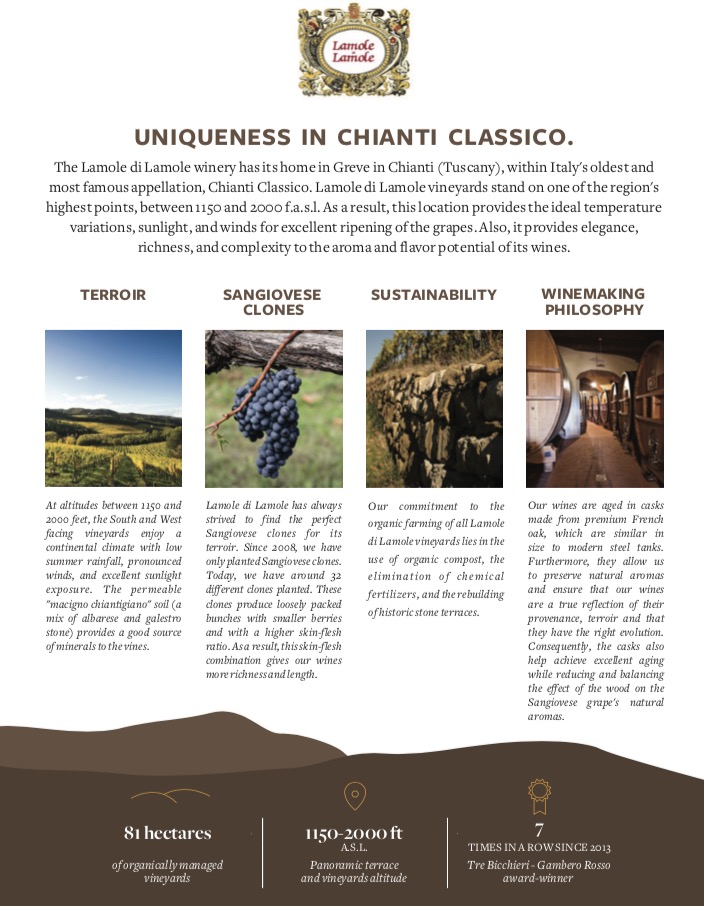 Lamole Lamole

UNIQUENESS IN CHIANTI CLASSICO.

The Lamole di Lamole winery has its home in Greve in Chianti (Tuscany), within Italy's oldest and most famous appellation, Chianti Classico. Lamole di Lamole vineyards stand on one of the region's highest points, between 1150 and 2000 f.a.s.l. As a result, this location provides the ideal temperature variations, sunlight, and winds for excellent ripening of the grapes. Also, it provides elegance, richness, and complexity to the aroma and flavor potential of its wines.

TERROIR

At altitudes between 1150 and 2000 feet, the South and West facing vineyards enjoy a continental climate with low summer rainfall, pronounced winds, and excellent sunlight exposure. The permeable "macigno chiantigiano" soil (a mix of albarese and galestro stone) provides a good source of minerals to the vines.

SANGIOVESE CLONES

Lamole di Lamole has always strived to find the perfect Sangiovese clones for its terroir. Since 2008, we have only planted Sangiovese clones. Today, we have around 32 different clones planted. These clones produce loosely packed bunches with smaller berries and with a higher skin-flesh ratio. As a result, this skin-flesh combination gives our wines more richness and length.

SUSTAINABILITY

Our commitment to the organic farming of all Lamole di Lamole vineyards lies in the use of organic compost, the elimination of chemical fertilizers, and the rebuilding of historic stone terraces.

WINEMAKING PHILOSOPHY

Our wines are aged in casks made from premium French oak, which are similar in size to modern steel tanks. Furthermore, they allow us to preserve natural aromas and ensure that our wines are a true reflection of their provenance, terroir and that they have the right evolution. Consequently, the casks also help achieve excellent aging while reducing and balancing the effect of the wood on the Sangiovese grape's natural aromas.

81 hectares
of organically managed vineyards

1150-2000 ft
A.S.L.
Panoramic terrace and vineyards altitude

7
TIMES IN A ROW SINCE 2013
Tre Bicchieri - Gambero Rosso award-winner